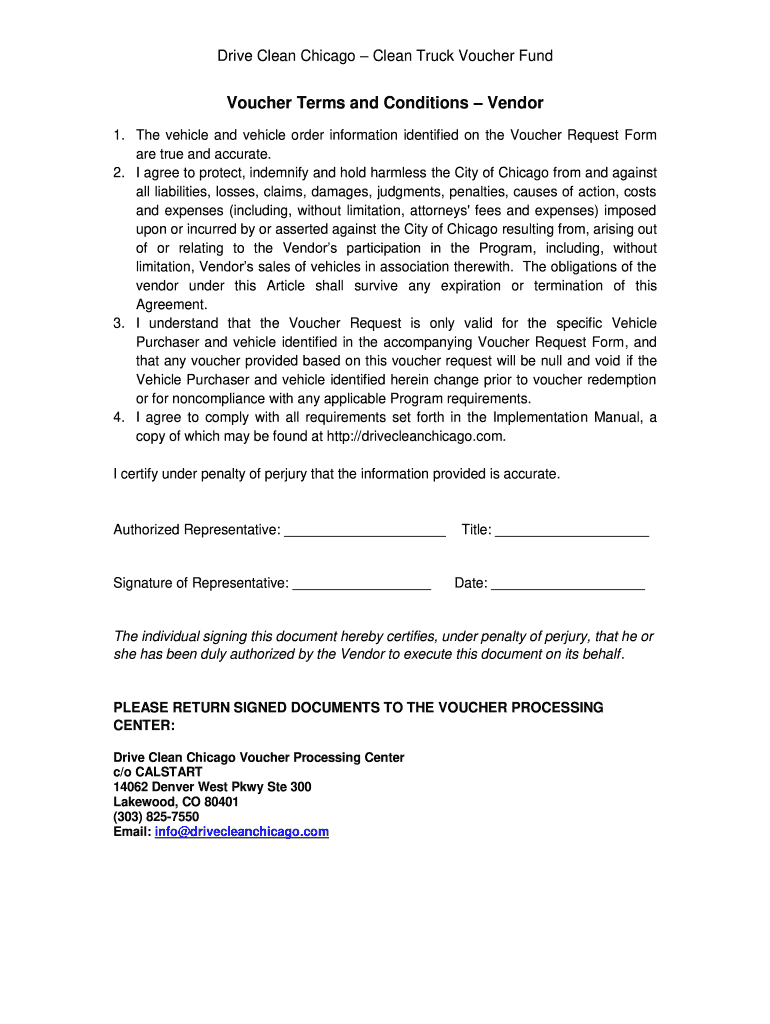 Drive Clean Chicago – Clean Truck Voucher Fund

Voucher Terms and Conditions – Vendor

1. The vehicle and vehicle order information identified on the Voucher Request Form are true and accurate.
2. I agree to protect, indemnify and hold harmless the City of Chicago from and against all liabilities, losses, claims, damages, judgments, penalties, causes of action, costs and expenses (including, without limitation, attorneys' fees and expenses) imposed upon or incurred by or asserted against the City of Chicago resulting from, arising out of or relating to the Vendor's participation in the Program, including, without limitation, Vendor's sales of vehicles in association therewith. The obligations of the vendor under this Article shall survive any expiration or termination of this Agreement.
3. I understand that the Voucher Request is only valid for the specific Vehicle Purchaser and vehicle identified in the accompanying Voucher Request Form, and that any voucher provided based on this voucher request will be null and void if the Vehicle Purchaser and vehicle identified herein change prior to voucher redemption or for noncompliance with any applicable Program requirements.
4. I agree to comply with all requirements set forth in the Implementation Manual, a copy of which may be found at http://drivecleanchicago.com.

I certify under penalty of perjury that the information provided is accurate.

Authorized Representative: ____________________ Title: ____________________

Signature of Representative: __________________ Date: ____________________

The individual signing this document hereby certifies, under penalty of perjury, that he or she has been duly authorized by the Vendor to execute this document on its behalf.

PLEASE RETURN SIGNED DOCUMENTS TO THE VOUCHER PROCESSING CENTER:

Drive Clean Chicago Voucher Processing Center
c/o CALSTART
14062 Denver West Pkwy Ste 300
Lakewood, CO 80401
(303) 825-7550
Email: info@drivecleanchicago.com